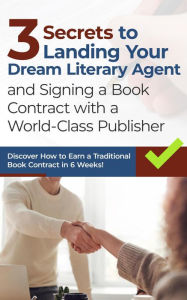 3 Secrets to Landing Your Dream Literary Agent and Signing a Book Contract with a World-Class Publisher

Discover How to Earn a Traditional Book Contract in 6 Weeks!